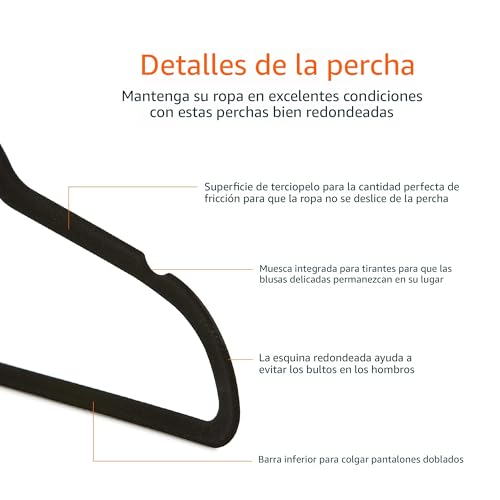 Detalles de la percha

Mantenga su ropa en excelentes condiciones con estas perchas bien redondeadas

Superficie de terciopelo para la cantidad perfecta de fricción para que la ropa no se deslice de la percha

Muesca integrada para tirantes para que las blusas delicadas permanezcan en su lugar

La esquina redondeada ayuda a evitar los bultos en los hombros

Barra inferior para colgar pantalones doblados